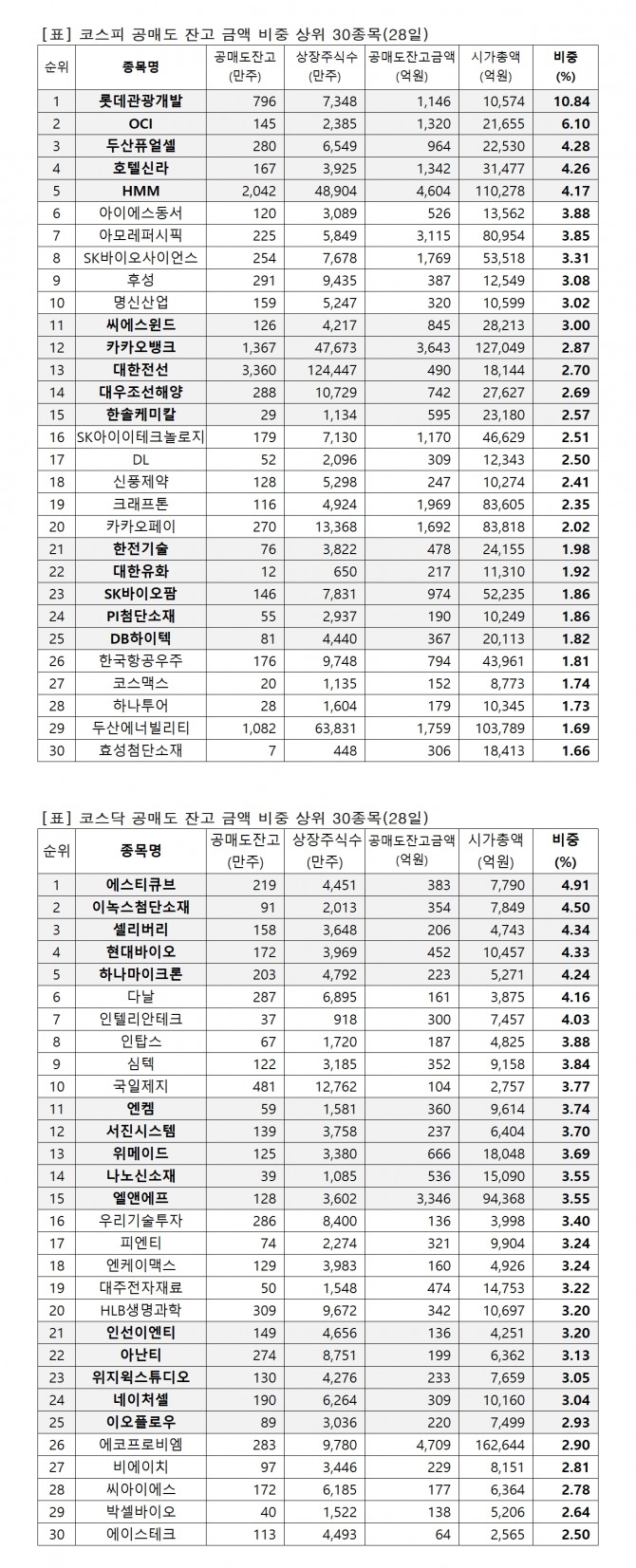 [표] 코스피 공매도 잔고 금액 비중 상위 30종목(28일)

| 순위 | 종목명 | 공매도잔고 (만주) | 상장주식수 (만주) | 공매도잔고금액 (억원) | 시가총액 (억원) | 비중 (%) |
|---|---|---|---|---|---|---|
| 1 | 롯데관광개발 | 796 | 7,348 | 1,146 | 10,574 | 10.84 |
| 2 | OCI | 145 | 2,385 | 1,320 | 21,655 | 6.10 |
| 3 | 두산퓨얼셀 | 280 | 6,549 | 964 | 22,530 | 4.28 |
| 4 | 호텔신라 | 167 | 3,925 | 1,342 | 31,477 | 4.26 |
| 5 | HMM | 2,042 | 48,904 | 4,604 | 110,278 | 4.17 |
| 6 | 아이에스동서 | 120 | 3,089 | 526 | 13,562 | 3.88 |
| 7 | 아모레퍼시픽 | 225 | 5,849 | 3,115 | 80,954 | 3.85 |
| 8 | SK바이오사이언스 | 254 | 7,678 | 1,769 | 53,518 | 3.31 |
| 9 | 후성 | 291 | 9,435 | 387 | 12,549 | 3.08 |
| 10 | 명신산업 | 159 | 5,247 | 320 | 10,599 | 3.02 |
| 11 | 씨에스윈드 | 126 | 4,217 | 845 | 28,213 | 3.00 |
| 12 | 카카오뱅크 | 1,367 | 47,673 | 3,643 | 127,049 | 2.87 |
| 13 | 대한전선 | 3,360 | 124,447 | 490 | 18,144 | 2.70 |
| 14 | 대우조선해양 | 288 | 10,729 | 742 | 27,627 | 2.69 |
| 15 | 한솔케미칼 | 29 | 1,134 | 595 | 23,180 | 2.57 |
| 16 | SK아이이테크놀로지 | 179 | 7,130 | 1,170 | 46,629 | 2.51 |
| 17 | DL | 52 | 2,096 | 309 | 12,343 | 2.50 |
| 18 | 신풍제약 | 128 | 5,298 | 247 | 10,274 | 2.41 |
| 19 | 크래프톤 | 116 | 4,924 | 1,969 | 83,605 | 2.35 |
| 20 | 카카오페이 | 270 | 13,368 | 1,692 | 83,818 | 2.02 |
| 21 | 한전기술 | 76 | 3,822 | 478 | 24,155 | 1.98 |
| 22 | 대한유화 | 12 | 650 | 217 | 11,310 | 1.92 |
| 23 | SK바이오팜 | 146 | 7,831 | 974 | 52,235 | 1.86 |
| 24 | PI첨단소재 | 55 | 2,937 | 190 | 10,249 | 1.86 |
| 25 | DB하이텍 | 81 | 4,440 | 367 | 20,113 | 1.82 |
| 26 | 한국항공우주 | 176 | 9,748 | 794 | 43,961 | 1.81 |
| 27 | 코스맥스 | 20 | 1,135 | 152 | 8,773 | 1.74 |
| 28 | 하나투어 | 28 | 1,604 | 179 | 10,345 | 1.73 |
| 29 | 두산에너빌리티 | 1,082 | 63,831 | 1,759 | 103,789 | 1.69 |
| 30 | 효성첨단소재 | 7 | 448 | 306 | 18,413 | 1.66 |

[표] 코스닥 공매도 잔고 금액 비중 상위 30종목(28일)

| 순위 | 종목명 | 공매도잔고 (만주) | 상장주식수 (만주) | 공매도잔고금액 (억원) | 시가총액 (억원) | 비중 (%) |
|---|---|---|---|---|---|---|
| 1 | 에스티큐브 | 219 | 4,451 | 383 | 7,790 | 4.91 |
| 2 | 이녹스첨단소재 | 91 | 2,013 | 354 | 7,849 | 4.50 |
| 3 | 셀리버리 | 158 | 3,648 | 206 | 4,743 | 4.34 |
| 4 | 현대바이오 | 172 | 3,969 | 452 | 10,457 | 4.33 |
| 5 | 하나마이크론 | 203 | 4,792 | 223 | 5,271 | 4.24 |
| 6 | 다날 | 287 | 6,895 | 161 | 3,875 | 4.16 |
| 7 | 인텔리안테크 | 37 | 918 | 300 | 7,457 | 4.03 |
| 8 | 인탑스 | 67 | 1,720 | 187 | 4,825 | 3.88 |
| 9 | 심텍 | 122 | 3,185 | 352 | 9,158 | 3.84 |
| 10 | 국일제지 | 481 | 12,762 | 104 | 2,757 | 3.77 |
| 11 | 엔켐 | 59 | 1,581 | 360 | 9,614 | 3.74 |
| 12 | 서진시스템 | 139 | 3,758 | 237 | 6,404 | 3.70 |
| 13 | 위메이드 | 125 | 3,380 | 666 | 18,048 | 3.69 |
| 14 | 나노신소재 | 39 | 1,085 | 536 | 15,090 | 3.55 |
| 15 | 엘앤에프 | 128 | 3,602 | 3,346 | 94,368 | 3.55 |
| 16 | 우리기술투자 | 286 | 8,400 | 136 | 3,998 | 3.40 |
| 17 | 피엔티 | 74 | 2,274 | 321 | 9,904 | 3.24 |
| 18 | 엔케이맥스 | 129 | 3,983 | 160 | 4,926 | 3.24 |
| 19 | 대주전자재료 | 50 | 1,548 | 474 | 14,753 | 3.22 |
| 20 | HLB생명과학 | 309 | 9,672 | 342 | 10,697 | 3.20 |
| 21 | 인선이엔티 | 149 | 4,656 | 136 | 4,251 | 3.20 |
| 22 | 아난티 | 274 | 8,751 | 199 | 6,362 | 3.13 |
| 23 | 위지윅스튜디오 | 130 | 4,276 | 233 | 7,659 | 3.05 |
| 24 | 네이처셀 | 190 | 6,264 | 309 | 10,160 | 3.04 |
| 25 | 이오플로우 | 89 | 3,036 | 220 | 7,499 | 2.93 |
| 26 | 에코프로비엠 | 283 | 9,780 | 4,709 | 162,644 | 2.90 |
| 27 | 비에이치 | 97 | 3,446 | 229 | 8,151 | 2.81 |
| 28 | 씨아이에스 | 172 | 6,185 | 177 | 6,364 | 2.78 |
| 29 | 박셀바이오 | 40 | 1,522 | 138 | 5,206 | 2.64 |
| 30 | 에이스테크 | 113 | 4,493 | 64 | 2,565 | 2.50 |